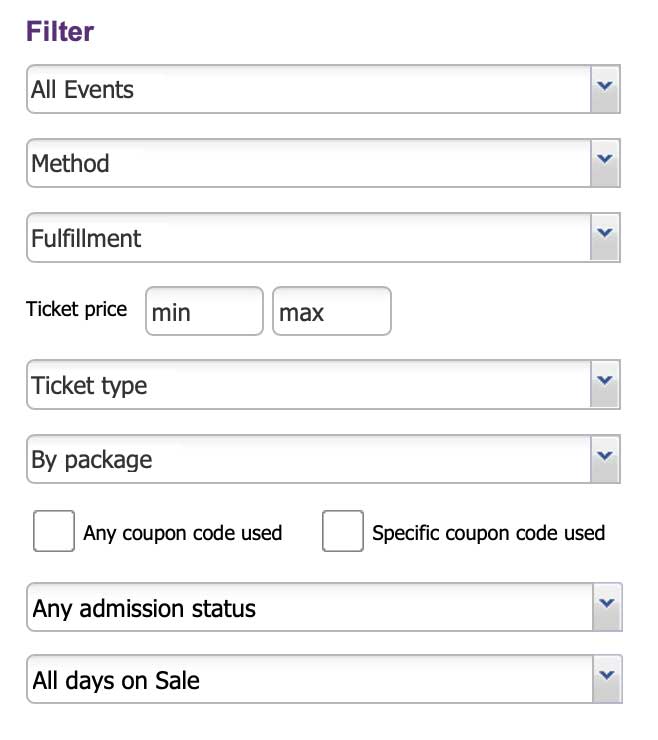 Filter

All Events

Method

Fulfillment

Ticket price min max

Ticket type

By package

Any coupon code used Specific coupon code used

Any admission status

All days on Sale